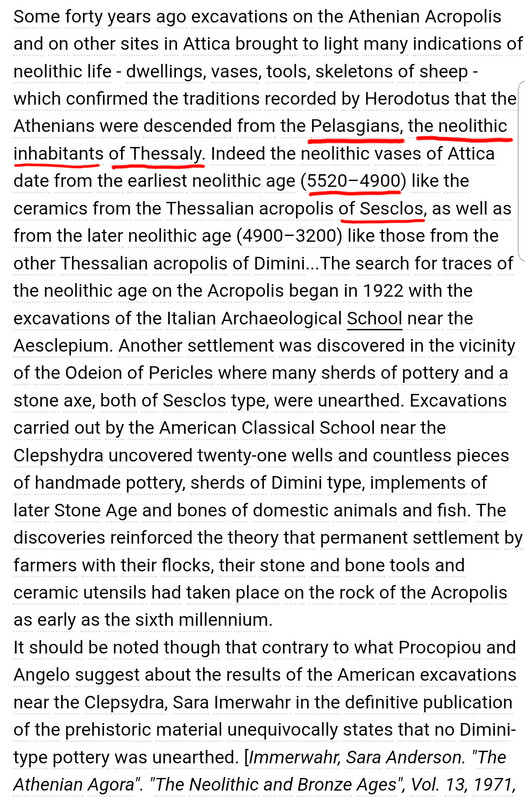 Some forty years ago excavations on the Athenian Acropolis and on other sites in Attica brought to light many indications of neolithic life - dwellings, vases, tools, skeletons of sheep - which confirmed the traditions recorded by Herodotus that the Athenians were descended from the Pelasgians, the neolithic inhabitants of Thessaly. Indeed the neolithic vases of Attica date from the earliest neolithic age (5520–4900) like the ceramics from the Thessalian acropolis of Sesclos, as well as from the later neolithic age (4900–3200) like those from the other Thessalian acropolis of Dimini...The search for traces of the neolithic age on the Acropolis began in 1922 with the excavations of the Italian Archaeological School near the Aesclepium. Another settlement was discovered in the vicinity of the Odeion of Pericles where many sherds of pottery and a stone axe, both of Sesclos type, were unearthed. Excavations carried out by the American Classical School near the Clepshydra uncovered twenty-one wells and countless pieces of handmade pottery, sherds of Dimini type, implements of later Stone Age and bones of domestic animals and fish. The discoveries reinforced the theory that permanent settlement by farmers with their flocks, their stone and bone tools and ceramic utensils had taken place on the rock of the Acropolis as early as the sixth millennium.
It should be noted though that contrary to what Procopiou and Angelo suggest about the results of the American excavations near the Clepsydra, Sara Imerwahr in the definitive publication of the prehistoric material unequivocally states that no Dimini-type pottery was unearthed. [Immerwahr, Sara Anderson. "The Athenian Agora". "The Neolithic and Bronze Ages", Vol. 13, 1971,